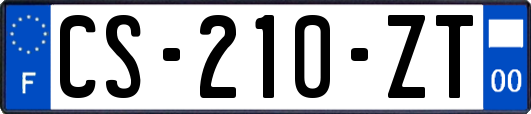 F

CS-210-ZT

00